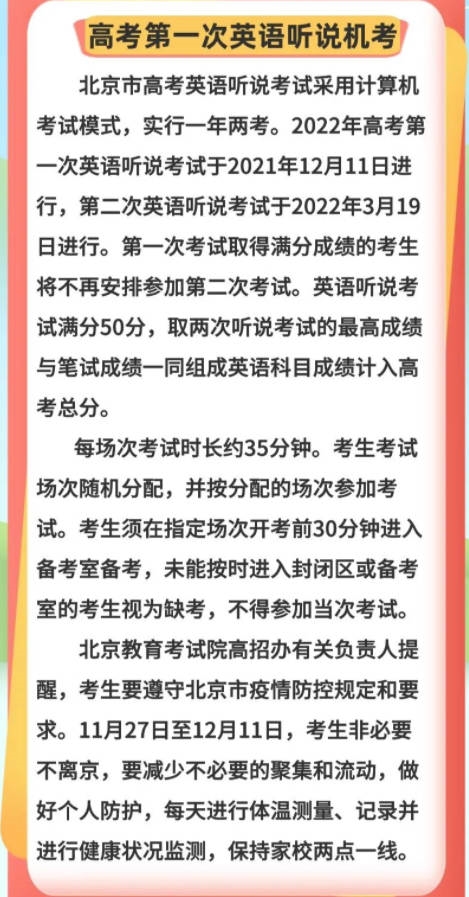 高考第一次英语听说机考

北京市高考英语听说考试采用计算机考试模式，实行一年两考。2022年高考第一次英语听说考试于2021年12月11日进行，第二次英语听说考试于2022年3月19日进行。第一次考试取得满分成绩的考生将不再安排参加第二次考试。英语听说考试满分50分，取两次听说考试的最高成绩与笔试成绩一同组成英语科目成绩计入高考总分。

每场次考试时长约35分钟。考生考试场次随机分配，并按分配的场次参加考试。考生须在指定场次开考前30分钟进入备考室备考，未能按时进入封闭区或备考室的考生视为缺考，不得参加当次考试。

北京教育考试院高招办有关负责人提醒，考生要遵守北京市疫情防控规定和要求。11月27日至12月11日，考生非必要不离京，要减少不必要的聚集和流动，做好个人防护，每天进行体温测量、记录并进行健康状况监测，保持家校两点一线。